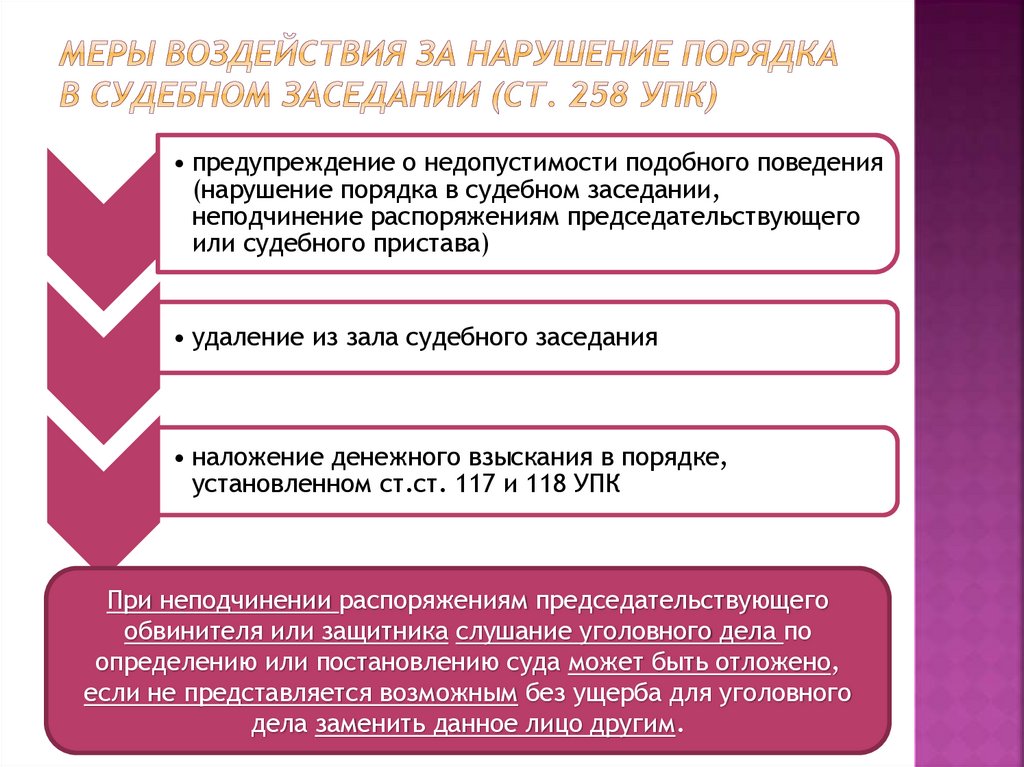 МЕРЫ ВОЗДЕЙСТВИЯ ЗА НАРУШЕНИЕ ПОРЯДКА В СУДЕБНОМ ЗАСЕДАНИИ (СТ. 258 УПК)

• предупреждение о недопустимости подобного поведения (нарушение порядка в судебном заседании, неподчинение распоряжениям председательствующего или судебного пристава)

• удаление из зала судебного заседания

• наложение денежного взыскания в порядке, установленном ст.ст. 117 и 118 УПК

При неподчинении распоряжениям председательствующего обвинителя или защитника слушание уголовного дела по определению или постановлению суда может быть отложено, если не представляется возможным без ущерба для уголовного дела заменить данное лицо другим.